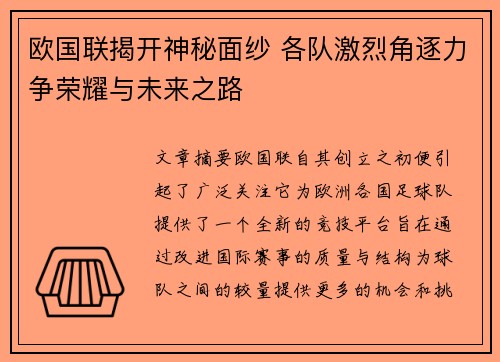 欧国联揭开神秘面纱 各队激烈角逐力争荣耀与未来之路

文章摘要欧国联自其创立之初便引起了广泛关注它为欧洲各国足球队提供了一个全新的竞技平台旨在通过改进国际赛事的质量与结构为球队之间的较量提供更多的机会和挑